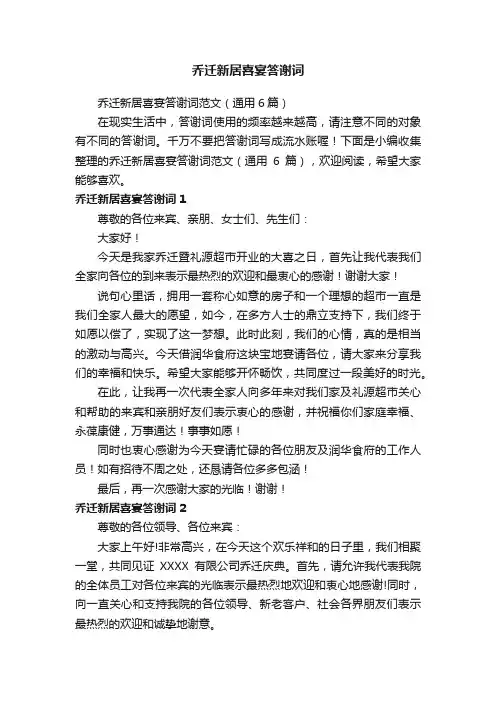 乔迁新居喜宴答谢词

乔迁新居喜宴答谢词范文（通用 6 篇）

在现实生活中，答谢词使用的频率越来越高，请注意不同的对象有不同的答谢词。千万不要把答谢词写成流水账喔！下面是小编收集整理的乔迁新居喜宴答谢词范文（通用 6 篇），欢迎阅读，希望大家能够喜欢。

乔迁新居喜宴答谢词 1

尊敬的各位来宾、亲朋、女士们、先生们：

大家好！

今天是我家乔迁暨礼源超市开业的大喜之日，首先让我代表我们全家向各位的到来表示最热烈的欢迎和最衷心的感谢！谢谢大家！

说句心里话，拥用一套称心如意的房子和一个理想的超市一直是我们全家人最大的愿望，如今，在多方人士的鼎立支持下，我们终于如愿以偿了，实现了这一梦想。此时此刻，我们的心情，真的是相当的激动与高兴。今天借润华食府这块宝地宴请各位，请大家来分享我们的幸福和快乐。希望大家能够开怀畅饮，共同度过一段美好的时光。

在此，让我再一次代表全家人向多年来对我们家及礼源超市关心和帮助的来宾和亲朋好友们表示衷心的感谢，并祝福你们家庭幸福、永葆康健，万事通达！事事如愿！

同时也衷心感谢为今天宴请忙碌的各位朋友及润华食府的工作人员！如有招待不周之处，还恳请各位多多包涵！

最后，再一次感谢大家的光临！谢谢！

乔迁新居喜宴答谢词 2

尊敬的各位领导、各位来宾：

大家上午好!非常高兴，在今天这个欢乐祥和的日子里，我们相聚一堂，共同见证 XXXX 有限公司乔迁庆典。首先，请允许我代表我院的全体员工对各位来宾的光临表示最热烈地欢迎和衷心地感谢!同时，向一直关心和支持我院的各位领导、新老客户、社会各界朋友们表示最热烈的欢迎和诚挚地谢意。